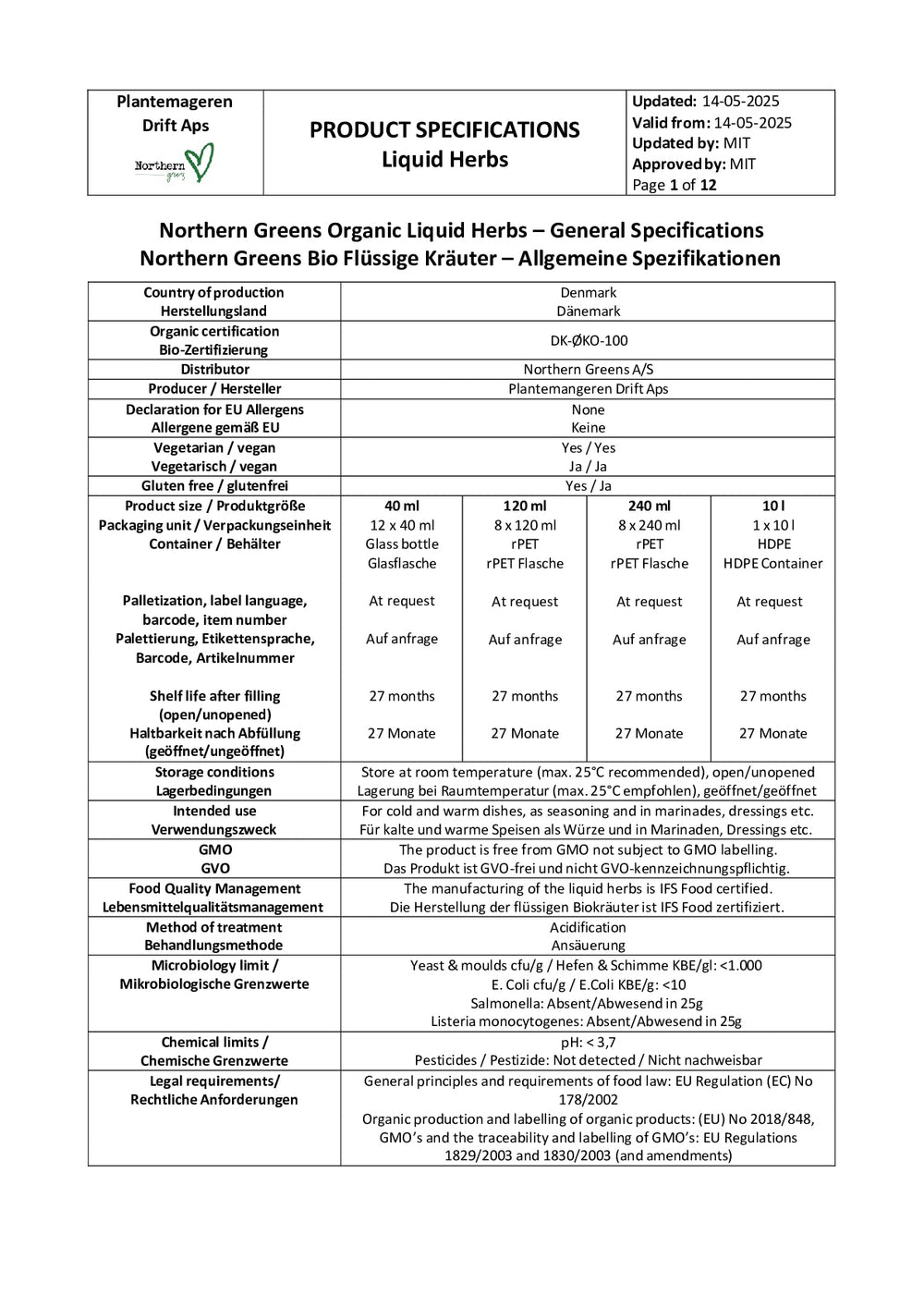 | Plantemageren Drift Aps Northern greens | PRODUCT SPECIFICATIONS Liquid Herbs | Updated: 14-05-2025 Valid from: 14-05-2025 Updated by: MIT Approved by: MIT Page 1 of 12 |
|---|---|---|

Northern Greens Organic Liquid Herbs – General Specifications
Northern Greens Bio Flüssige Kräuter – Allgemeine Spezifikationen

| Country of production Herstellungsland | Denmark Dänemark | | | |
|---|---|---|---|---|
| Organic certification Bio-Zertifizierung | DK-ØKO-100 | | | |
| Distributor | Northern Greens A/S | | | |
| Producer / Hersteller | Plantemangeren Drift Aps | | | |
| Declaration for EU Allergens Allergene gemäß EU | None Keine | | | |
| Vegetarian / vegan Vegetarisch / vegan | Yes / Yes Ja / Ja | | | |
| Gluten free / glutenfrei | Yes / Ja | | | |
| Product size / Produktgröße Packaging unit / Verpackungseinheit Container / Behälter | 40 ml 12 x 40 ml Glass bottle Glasflasche | 120 ml 8 x 120 ml rPET rPET Flasche | 240 ml 8 x 240 ml rPET rPET Flasche | 10 l 1 x 10 l HDPE HDPE Container |
| Palletization, label language, barcode, item number Palettierung, Etikettensprache, Barcode, Artikelnummer | At request Auf anfrage | At request Auf anfrage | At request Auf anfrage | At request Auf anfrage |
| Shelf life after filling (open/unopened) Haltbarkeit nach Abfüllung (geöffnet/ungeöffnet) | 27 months 27 Monate | 27 months 27 Monate | 27 months 27 Monate | 27 months 27 Monate |
| Storage conditions Lagerbedingungen | Store at room temperature (max. 25°C recommended), open/unopened Lagerung bei Raumtemperatur (max. 25°C empfohlen), geöffnet/geöffnet | | | |
| Intended use Verwendungszweck | For cold and warm dishes, as seasoning and in marinades, dressings etc. Für kalte und warme Speisen als Würze und in Marinaden, Dressings etc. | | | |
| GMO GVO | The product is free from GMO not subject to GMO labelling. Das Produkt ist GVO-frei und nicht GVO-kennzeichnungspflichtig. | | | |
| Food Quality Management Lebensmittelqualitätsmanagement | The manufacturing of the liquid herbs is IFS Food certified. Die Herstellung der flüssigen Biokräuter ist IFS Food zertifiziert. | | | |
| Method of treatment Behandlungsmethode | Acidification Ansäuerung | | | |
| Microbiology limit / Mikrobiologische Grenzwerte | Yeast & moulds cfu/g / Hefen & Schimme KBE/gl: <1.000 E. Coli cfu/g / E.Coli KBE/g: <10 Salmonella: Absent/Abwesend in 25g Listeria monocytogenes: Absent/Abwesend in 25g | | | |
| Chemical limits / Chemische Grenzwerte | pH: < 3,7 Pesticides / Pestizide: Not detected / Nicht nachweisbar | | | |
| Legal requirements/ Rechtliche Anforderungen | General principles and requirements of food law: EU Regulation (EC) No 178/2002 Organic production and labelling of organic products: (EU) No 2018/848, GMO's and the traceability and labelling of GMO's: EU Regulations 1829/2003 and 1830/2003 (and amendments) | | | |